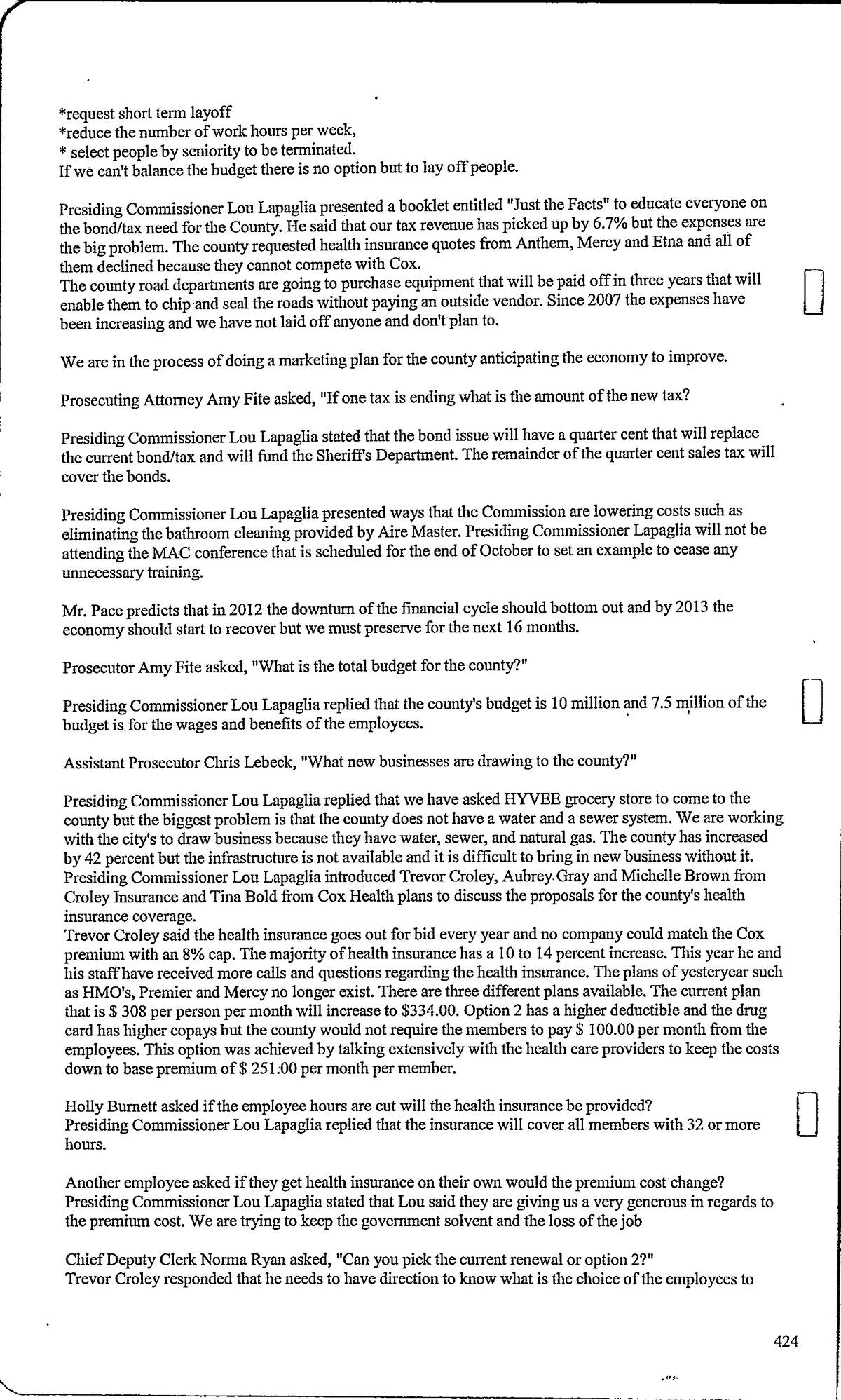 *request short term layoff
*reduce the number of work hours per week,
* select people by seniority to be terminated.
If we can't balance the budget there is no option but to lay off people.

Presiding Commissioner Lou Lapaglia presented a booklet entitled "Just the Facts" to educate everyone on the bond/tax need for the County. He said that our tax revenue has picked up by 6.7% but the expenses are the big problem. The county requested health insurance quotes from Anthem, Mercy and Etna and all of them declined because they cannot compete with Cox.
The county road departments are going to purchase equipment that will be paid off in three years that will enable them to chip and seal the roads without paying an outside vendor. Since 2007 the expenses have been increasing and we have not laid off anyone and don't plan to.

We are in the process of doing a marketing plan for the county anticipating the economy to improve.

Prosecuting Attorney Amy Fite asked, "If one tax is ending what is the amount of the new tax?

Presiding Commissioner Lou Lapaglia stated that the bond issue will have a quarter cent that will replace the current bond/tax and will fund the Sheriff's Department. The remainder of the quarter cent sales tax will cover the bonds.

Presiding Commissioner Lou Lapaglia presented ways that the Commission are lowering costs such as eliminating the bathroom cleaning provided by Aire Master. Presiding Commissioner Lapaglia will not be attending the MAC conference that is scheduled for the end of October to set an example to cease any unnecessary training.

Mr. Pace predicts that in 2012 the downturn of the financial cycle should bottom out and by 2013 the economy should start to recover but we must preserve for the next 16 months.

Prosecutor Amy Fite asked, "What is the total budget for the county?"

Presiding Commissioner Lou Lapaglia replied that the county's budget is 10 million and 7.5 million of the budget is for the wages and benefits of the employees.

Assistant Prosecutor Chris Lebeck, "What new businesses are drawing to the county?"

Presiding Commissioner Lou Lapaglia replied that we have asked HYVEE grocery store to come to the county but the biggest problem is that the county does not have a water and a sewer system. We are working with the city's to draw business because they have water, sewer, and natural gas. The county has increased by 42 percent but the infrastructure is not available and it is difficult to bring in new business without it.
Presiding Commissioner Lou Lapaglia introduced Trevor Croley, Aubrey Gray and Michelle Brown from Croley Insurance and Tina Bold from Cox Health plans to discuss the proposals for the county's health insurance coverage.
Trevor Croley said the health insurance goes out for bid every year and no company could match the Cox premium with an 8% cap. The majority of health insurance has a 10 to 14 percent increase. This year he and his staff have received more calls and questions regarding the health insurance. The plans of yesteryear such as HMO's, Premier and Mercy no longer exist. There are three different plans available. The current plan that is $ 308 per person per month will increase to $334.00. Option 2 has a higher deductible and the drug card has higher copays but the county would not require the members to pay $ 100.00 per month from the employees. This option was achieved by talking extensively with the health care providers to keep the costs down to base premium of $ 251.00 per month per member.

Holly Burnett asked if the employee hours are cut will the health insurance be provided?
Presiding Commissioner Lou Lapaglia replied that the insurance will cover all members with 32 or more hours.

Another employee asked if they get health insurance on their own would the premium cost change?
Presiding Commissioner Lou Lapaglia stated that Lou said they are giving us a very generous in regards to the premium cost. We are trying to keep the government solvent and the loss of the job

Chief Deputy Clerk Norma Ryan asked, "Can you pick the current renewal or option 2?"
Trevor Croley responded that he needs to have direction to know what is the choice of the employees to

424